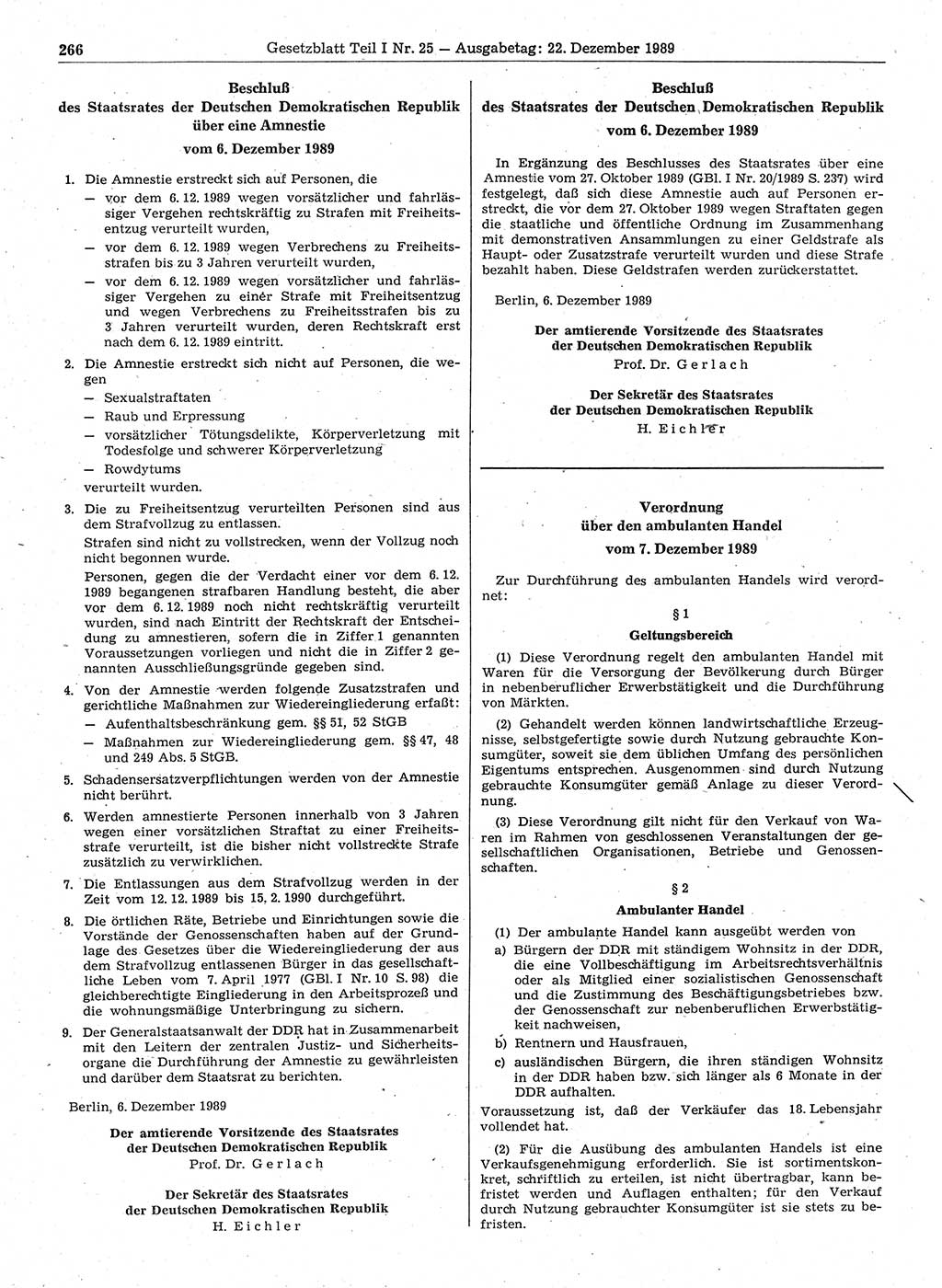 266 Gesetzblatt Teil I Nr. 25 — Ausgabetag: 22. Dezember 1989

Beschluß
des Staatsrates der Deutschen Demokratischen Republik
über eine Amnestie
vom 6. Dezember 1989

1. Die Amnestie erstreckt sich auf Personen, die
— vor dem 6. 12. 1989 wegen vorsätzlicher und fahrlässiger Vergehen rechtskräftig zu Strafen mit Freiheitsentzug verurteilt wurden,
— vor dem 6. 12. 1989 wegen Verbrechens zu Freiheitsstrafen bis zu 3 Jahren verurteilt wurden,
— vor dem 6. 12. 1989 wegen vorsätzlicher und fahrlässiger Vergehen zu einer Strafe mit Freiheitsentzug und wegen Verbrechens zu Freiheitsstrafen bis zu 3 Jahren verurteilt wurden, deren Rechtskraft erst nach dem 6. 12. 1989 eintritt.

2. Die Amnestie erstreckt sich nicht auf Personen, die wegen
— Sexualstraftaten
— Raub und Erpressung
— vorsätzlicher Tötungsdelikte, Körperverletzung mit Todesfolge und schwerer Körperverletzung
— Rowdytums
verurteilt wurden.

3. Die zu Freiheitsentzug verurteilten Personen sind aus dem Strafvollzug zu entlassen.
Strafen sind nicht zu vollstrecken, wenn der Vollzug noch nicht begonnen wurde.
Personen, gegen die der Verdacht einer vor dem 6. 12. 1989 begangenen strafbaren Handlung besteht, die aber vor dem 6. 12. 1989 noch nicht rechtskräftig verurteilt wurden, sind nach Eintritt der Rechtskraft der Entscheidung zu amnestieren, sofern die in Ziffer 1 genannten Voraussetzungen vorliegen und nicht die in Ziffer 2 genannten Ausschließungsgründe gegeben sind.

4. Von der Amnestie werden folgende Zusatzstrafen und gerichtliche Maßnahmen zur Wiedereingliederung erfaßt:
— Aufenthaltsbeschränkung gem. §§ 51, 52 StGB
— Maßnahmen zur Wiedereingliederung gem. §§ 47, 48 und 249 Abs. 5 StGB.

5. Schadensersatzverpflichtungen werden von der Amnestie nicht berührt.

6. Werden amnestierte Personen innerhalb von 3 Jahren wegen einer vorsätzlichen Straftat zu einer Freiheitsstrafe verurteilt, ist die bisher nicht vollstreckte Strafe zusätzlich zu verwirklichen.

7. Die Entlassungen aus dem Strafvollzug werden in der Zeit vom 12. 12. 1989 bis 15. 2. 1990 durchgeführt.

8. Die örtlichen Räte, Betriebe und Einrichtungen sowie die Vorstände der Genossenschaften haben auf der Grundlage des Gesetzes über die Wiedereingliederung der aus dem Strafvollzug entlassenen Bürger in das gesellschaftliche Leben vom 7. April 1977 (GBl. I Nr. 10 S. 98) die gleichberechtigte Eingliederung in den Arbeitsprozeß und die wohnungsmäßige Unterbringung zu sichern.

9. Der Generalstaatsanwalt der DDR hat in Zusammenarbeit mit den Leitern der zentralen Justiz- und Sicherheitsorgane die Durchführung der Amnestie zu gewährleisten und darüber dem Staatsrat zu berichten.

Berlin, 6. Dezember 1989

Der amtierende Vorsitzende des Staatsrates
der Deutschen Demokratischen Republik
Prof. Dr. Gerlach

Der Sekretär des Staatsrates
der Deutschen Demokratischen Republik
H. Eichler

Beschluß
des Staatsrates der Deutschen Demokratischen Republik
vom 6. Dezember 1989

In Ergänzung des Beschlusses des Staatsrates über eine Amnestie vom 27. Oktober 1989 (GBl. I Nr. 20/1989 S. 237) wird festgelegt, daß sich diese Amnestie auch auf Personen erstreckt, die vor dem 27. Oktober 1989 wegen Straftaten gegen die staatliche und öffentliche Ordnung im Zusammenhang mit demonstrativen Ansammlungen zu einer Geldstrafe als Haupt- oder Zusatzstrafe verurteilt wurden und diese Strafe bezahlt haben. Diese Geldstrafen werden zurückerstattet.

Berlin, 6. Dezember 1989

Der amtierende Vorsitzende des Staatsrates
der Deutschen Demokratischen Republik
Prof. Dr. Gerlach

Der Sekretär des Staatsrates
der Deutschen Demokratischen Republik
H. Eichler

Verordnung
über den ambulanten Handel
vom 7. Dezember 1989

Zur Durchführung des ambulanten Handels wird verordnet:

§ 1
Geltungsbereich

(1) Diese Verordnung regelt den ambulanten Handel mit Waren für die Versorgung der Bevölkerung durch Bürger in nebenberuflicher Erwerbstätigkeit und die Durchführung von Märkten.

(2) Gehandelt werden können landwirtschaftliche Erzeugnisse, selbstgefertigte sowie durch Nutzung gebrauchte Konsumgüter, soweit sie dem üblichen Umfang des persönlichen Eigentums entsprechen. Ausgenommen sind durch Nutzung gebrauchte Konsumgüter gemäß Anlage zu dieser Verordnung.

(3) Diese Verordnung gilt nicht für den Verkauf von Waren im Rahmen von geschlossenen Veranstaltungen der gesellschaftlichen Organisationen, Betriebe und Genossenschaften.

§ 2
Ambulanter Handel

(1) Der ambulante Handel kann ausgeübt werden von
a) Bürgern der DDR mit ständigem Wohnsitz in der DDR, die eine Vollbeschäftigung im Arbeitsrechtsverhältnis oder als Mitglied einer sozialistischen Genossenschaft und die Zustimmung des Beschäftigungsbetriebes bzw. der Genossenschaft zur nebenberuflichen Erwerbstätigkeit nachweisen,
b) Rentnern und Hausfrauen,
c) ausländischen Bürgern, die ihren ständigen Wohnsitz in der DDR haben bzw. sich länger als 6 Monate in der DDR aufhalten.
Voraussetzung ist, daß der Verkäufer das 18. Lebensjahr vollendet hat.

(2) Für die Ausübung des ambulanten Handels ist eine Verkaufsgenehmigung erforderlich. Sie ist sortimentskonkret, schriftlich zu erteilen, ist nicht übertragbar, kann befristet werden und Auflagen enthalten; für den Verkauf durch Nutzung gebrauchter Konsumgüter ist sie stets zu befristen.